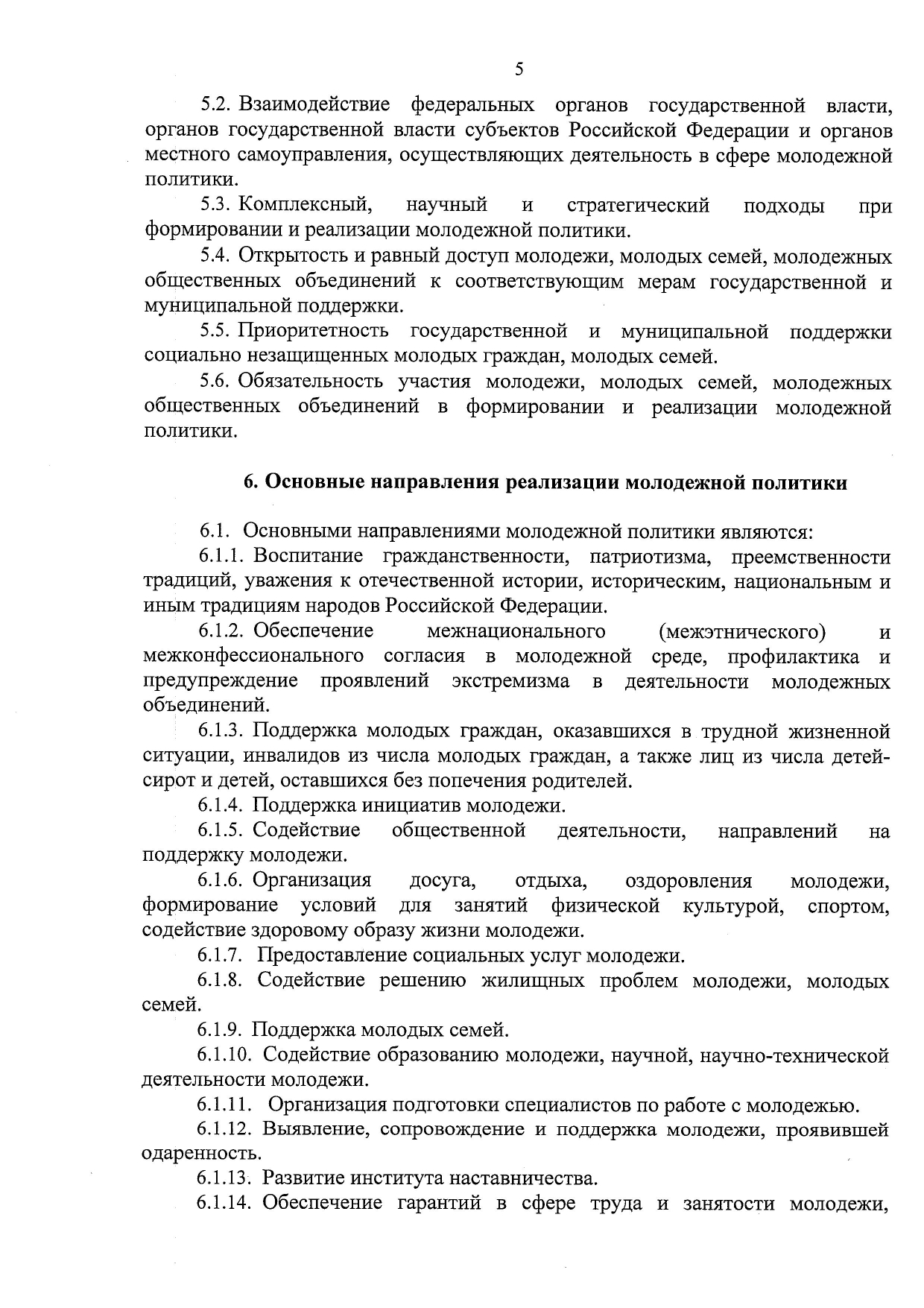 5

5.2. Взаимодействие федеральных органов государственной власти, органов государственной власти субъектов Российской Федерации и органов местного самоуправления, осуществляющих деятельность в сфере молодежной политики.

5.3. Комплексный, научный и стратегический подходы при формировании и реализации молодежной политики.

5.4. Открытость и равный доступ молодежи, молодых семей, молодежных общественных объединений к соответствующим мерам государственной и муниципальной поддержки.

5.5. Приоритетность государственной и муниципальной поддержки социально незащищенных молодых граждан, молодых семей.

5.6. Обязательность участия молодежи, молодых семей, молодежных общественных объединений в формировании и реализации молодежной политики.

6. Основные направления реализации молодежной политики

6.1. Основными направлениями молодежной политики являются:

6.1.1. Воспитание гражданственности, патриотизма, преемственности традиций, уважения к отечественной истории, историческим, национальным и иным традициям народов Российской Федерации.

6.1.2. Обеспечение межнационального (межэтнического) и межконфессионального согласия в молодежной среде, профилактика и предупреждение проявлений экстремизма в деятельности молодежных объединений.

6.1.3. Поддержка молодых граждан, оказавшихся в трудной жизненной ситуации, инвалидов из числа молодых граждан, а также лиц из числа детей-сирот и детей, оставшихся без попечения родителей.

6.1.4. Поддержка инициатив молодежи.

6.1.5. Содействие общественной деятельности, направлений на поддержку молодежи.

6.1.6. Организация досуга, отдыха, оздоровления молодежи, формирование условий для занятий физической культурой, спортом, содействие здоровому образу жизни молодежи.

6.1.7. Предоставление социальных услуг молодежи.

6.1.8. Содействие решению жилищных проблем молодежи, молодых семей.

6.1.9. Поддержка молодых семей.

6.1.10. Содействие образованию молодежи, научной, научно-технической деятельности молодежи.

6.1.11. Организация подготовки специалистов по работе с молодежью.

6.1.12. Выявление, сопровождение и поддержка молодежи, проявившей одаренность.

6.1.13. Развитие института наставничества.

6.1.14. Обеспечение гарантий в сфере труда и занятости молодежи,